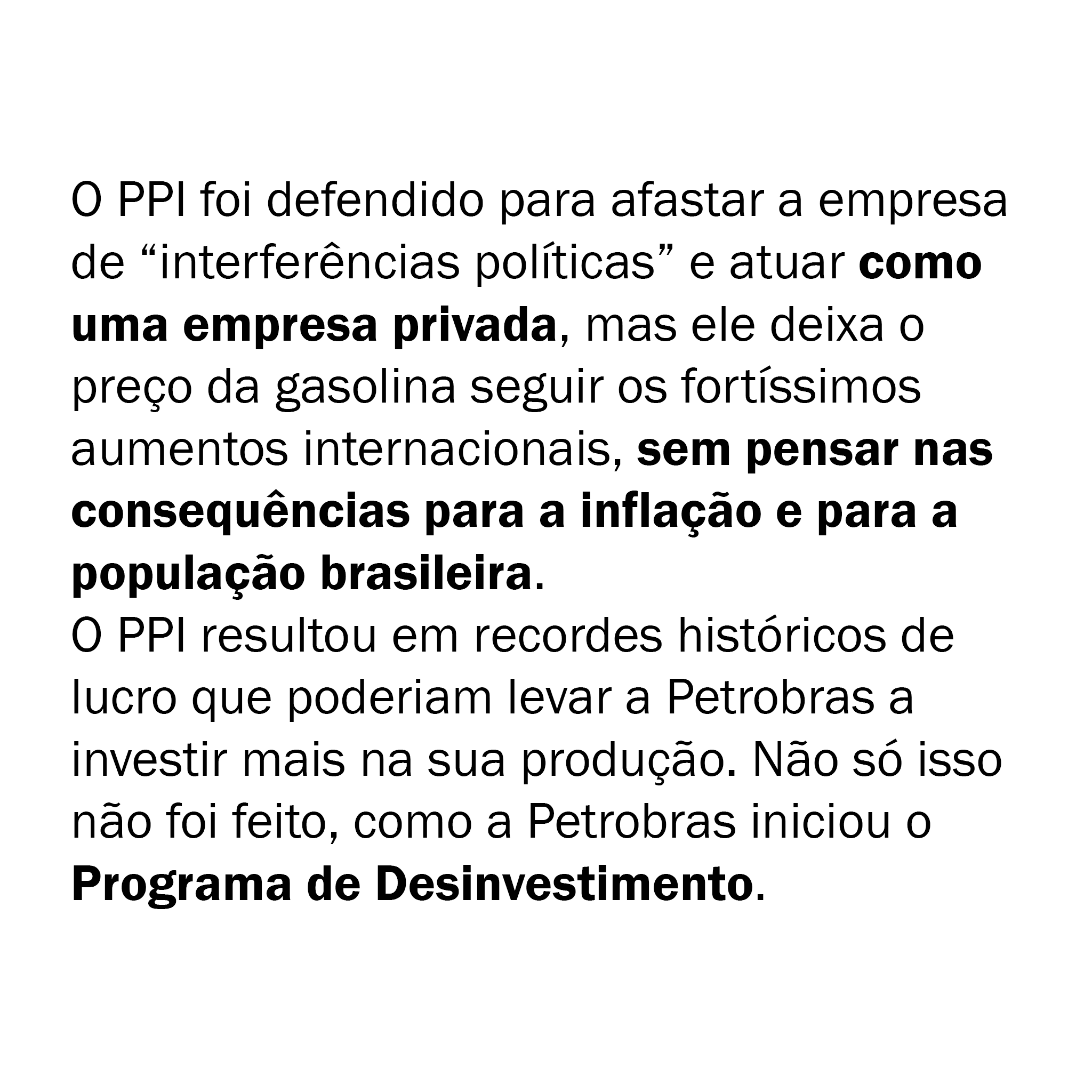 O PPI foi defendido para afastar a empresa de "interferências políticas" e atuar como uma empresa privada, mas ele deixa o preço da gasolina seguir os fortíssimos aumentos internacionais, sem pensar nas consequências para a inflação e para a população brasileira.

O PPI resultou em recordes históricos de lucro que poderiam levar a Petrobras a investir mais na sua produção. Não só isso não foi feito, como a Petrobras iniciou o Programa de Desinvestimento.